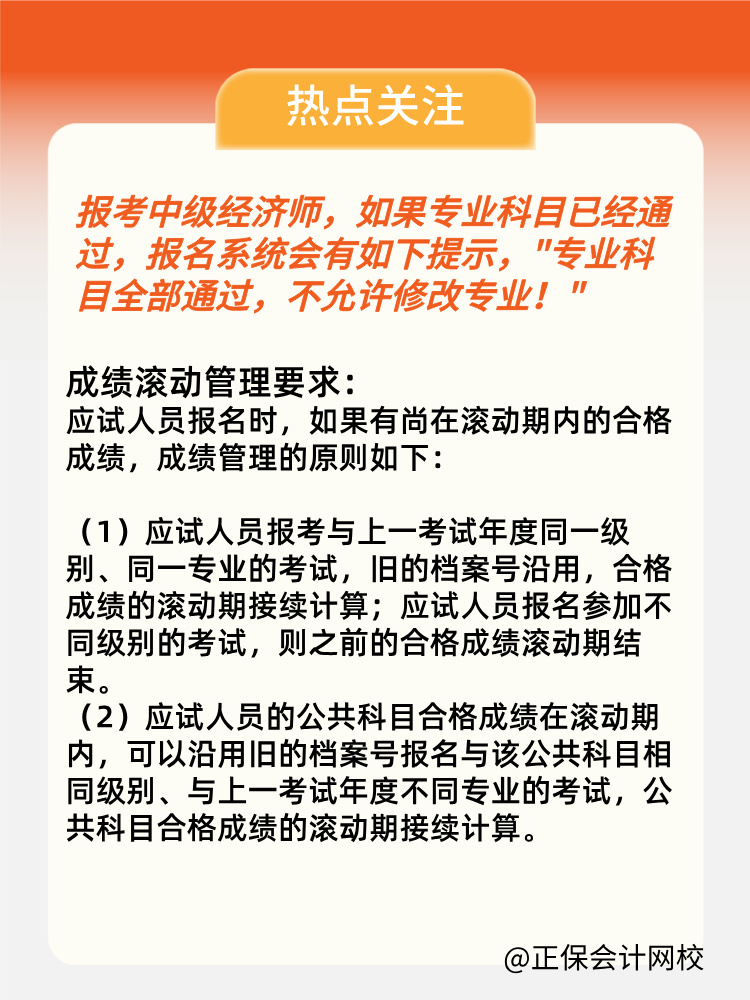 热点关注

报考中级经济师，如果专业科目已经通过，报名系统会有如下提示，"专业科目全部通过，不允许修改专业！"

成绩滚动管理要求：
应试人员报名时，如果有尚在滚动期内的合格成绩，成绩管理的原则如下：

（1）应试人员报考与上一考试年度同一级别、同一专业的考试，旧的档案号沿用，合格成绩的滚动期接续计算；应试人员报名参加不同级别的考试，则之前的合格成绩滚动期结束。
（2）应试人员的公共科目合格成绩在滚动期内，可以沿用旧的档案号报名与该公共科目相同级别、与上一考试年度不同专业的考试，公共科目合格成绩的滚动期接续计算。

@正保会计网校